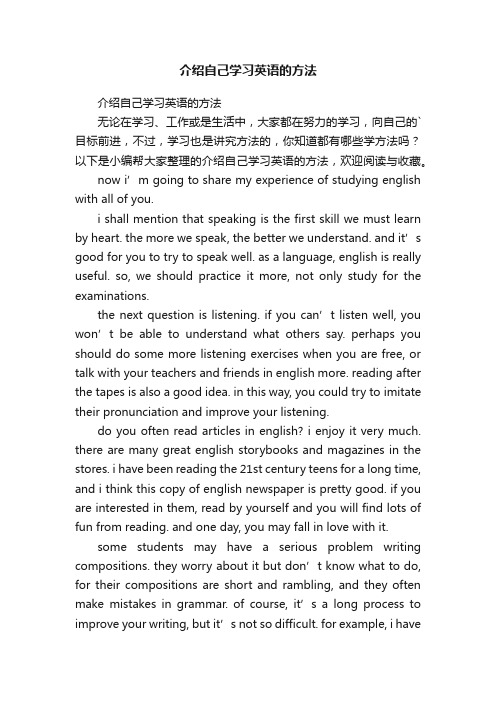 介绍自己学习英语的方法

介绍自己学习英语的方法

无论在学习、工作或是生活中，大家都在努力的学习，向自己的`目标前进，不过，学习也是讲究方法的，你知道都有哪些学方法吗？以下是小编帮大家整理的介绍自己学习英语的方法，欢迎阅读与收藏。

now i’m going to share my experience of studying english with all of you.

i shall mention that speaking is the first skill we must learn by heart. the more we speak, the better we understand. and it’s good for you to try to speak well. as a language, english is really useful. so, we should practice it more, not only study for the examinations.

the next question is listening. if you can’t listen well, you won’t be able to understand what others say. perhaps you should do some more listening exercises when you are free, or talk with your teachers and friends in english more. reading after the tapes is also a good idea. in this way, you could try to imitate their pronunciation and improve your listening.

do you often read articles in english? i enjoy it very much. there are many great english storybooks and magazines in the stores. i have been reading the 21st century teens for a long time, and i think this copy of english newspaper is pretty good. if you are interested in them, read by yourself and you will find lots of fun from reading. and one day, you may fall in love with it.

some students may have a serious problem writing compositions. they worry about it but don’t know what to do, for their compositions are short and rambling, and they often make mistakes in grammar. of course, it’s a long process to improve your writing, but it’s not so difficult. for example, i have